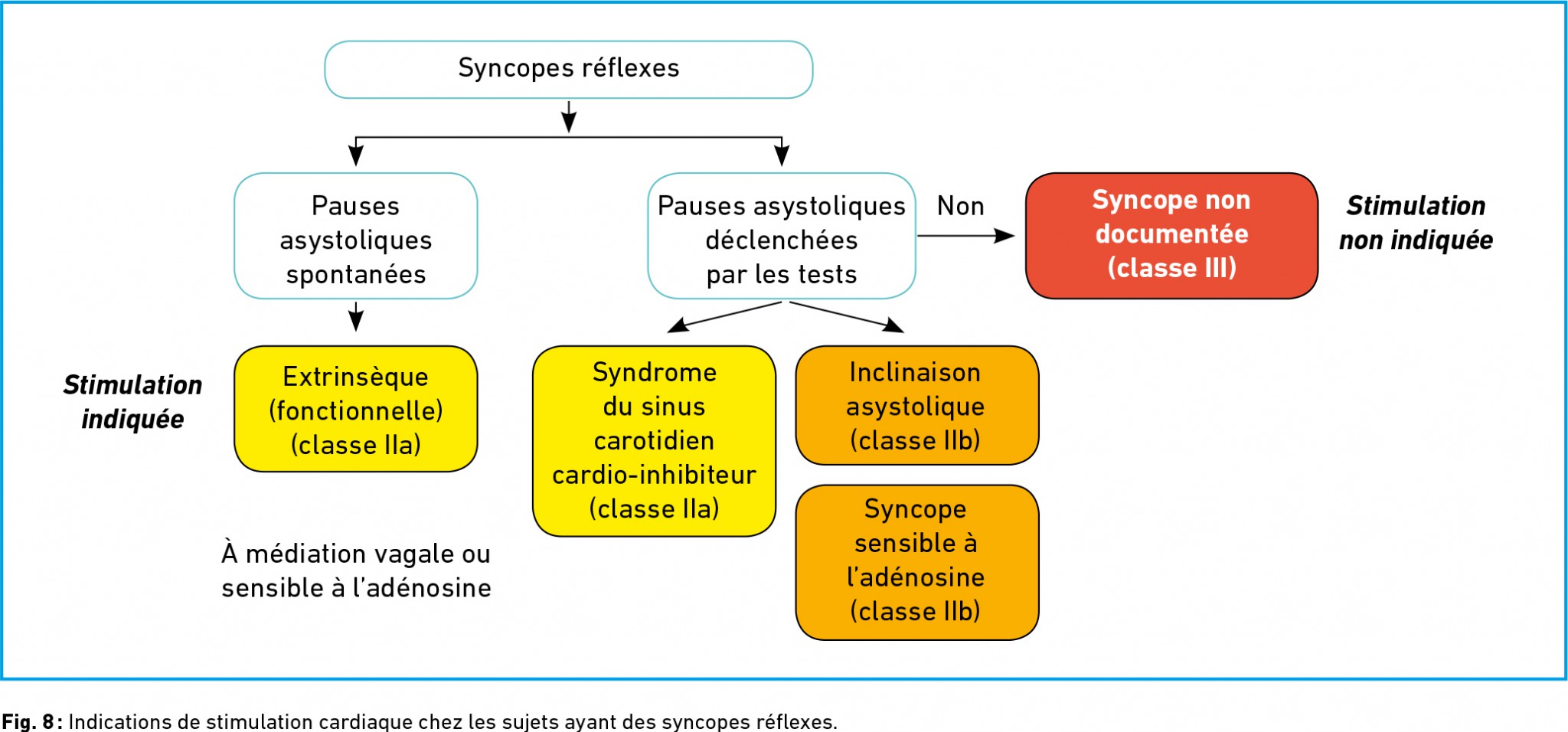 Syncopes réflexes

Pauses asystoliques spontanées

Pauses asystoliques déclenchées par les tests

Non

Syncope non documentée (classe III)

Stimulation non indiquée

Stimulation indiquée

Extrinsèque (fonctionnelle) (classe IIa)

Syndrome du sinus carotidien cardio-inhibiteur (classe IIa)

Inclinaison asystolique (classe IIb)

Syncope sensible à l'adénosine (classe IIb)

À médiation vagale ou sensible à l'adénosine

Fig. 8 : Indications de stimulation cardiaque chez les sujets ayant des syncopes réflexes.